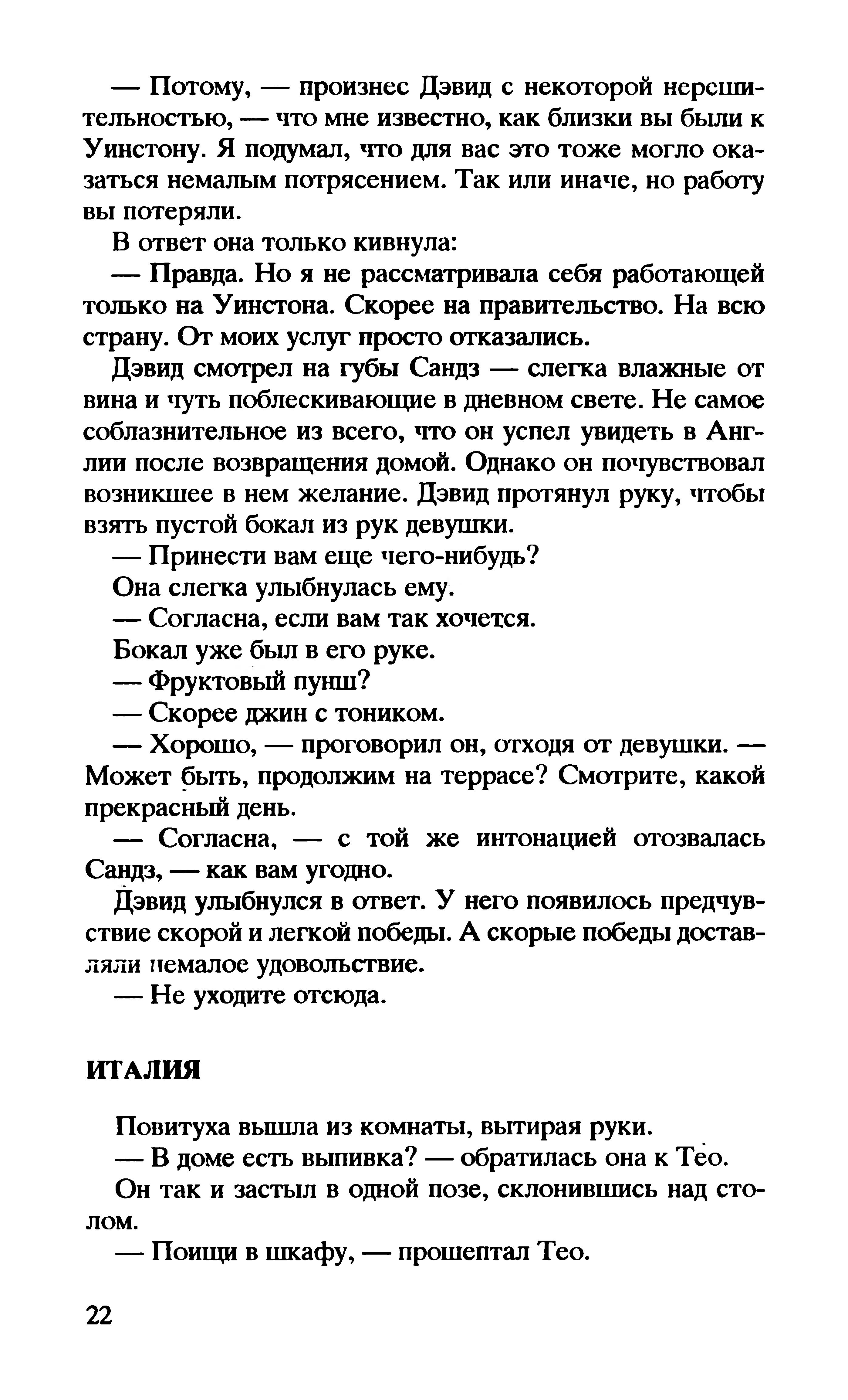 — Потому, — произнес Дэвид с некоторой нерешительностью, — что мне известно, как близки вы были к Уинстону. Я подумал, что для вас это тоже могло оказаться немалым потрясением. Так или иначе, но работу вы потеряли.

В ответ она только кивнула:

— Правда. Но я не рассматривала себя работающей только на Уинстона. Скорее на правительство. На всю страну. От моих услуг просто отказались.

Дэвид смотрел на губы Сандз — слегка влажные от вина и чуть поблескивающие в дневном свете. Не самое соблазнительное из всего, что он успел увидеть в Англии после возвращения домой. Однако он почувствовал возникшее в нем желание. Дэвид протянул руку, чтобы взять пустой бокал из рук девушки.

— Принести вам еще чего-нибудь?

Она слегка улыбнулась ему.

— Согласна, если вам так хочется.

Бокал уже был в его руке.

— Фруктовый пунш?

— Скорее джин с тоником.

— Хорошо, — проговорил он, отходя от девушки. — Может быть, продолжим на террасе? Смотрите, какой прекрасный день.

— Согласна, — с той же интонацией отозвалась Сандз, — как вам угодно.

Дэвид улыбнулся в ответ. У него появилось предчувствие скорой и легкой победы. А скорые победы доставляли немалое удовольствие.

— Не уходите отсюда.

ИТАЛИЯ

Повитуха вышла из комнаты, вытирая руки.

— В доме есть выпивка? — обратилась она к Тео.

Он так и застыл в одной позе, склонившись над столом.

— Поищи в шкафу, — прошептал Тео.

22